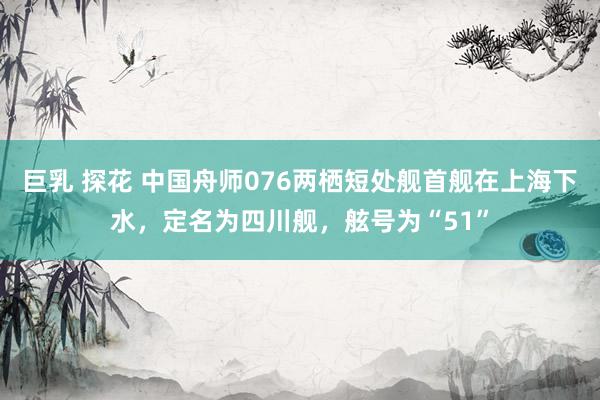 巨乳 探花 中国舟师076两栖短处舰首舰在上海下水，定名为四川舰，舷号为“51”